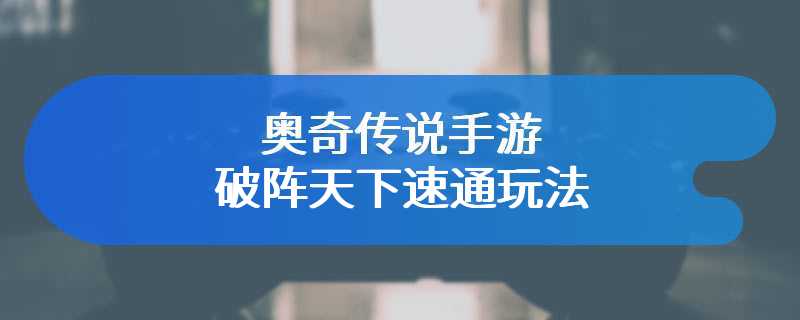 奥奇传说手游
破阵天下速通玩法